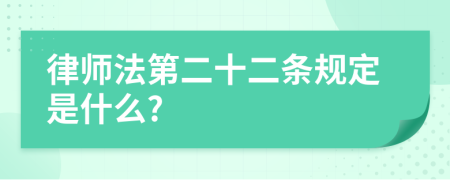 律师法第二十二条规定是什么?